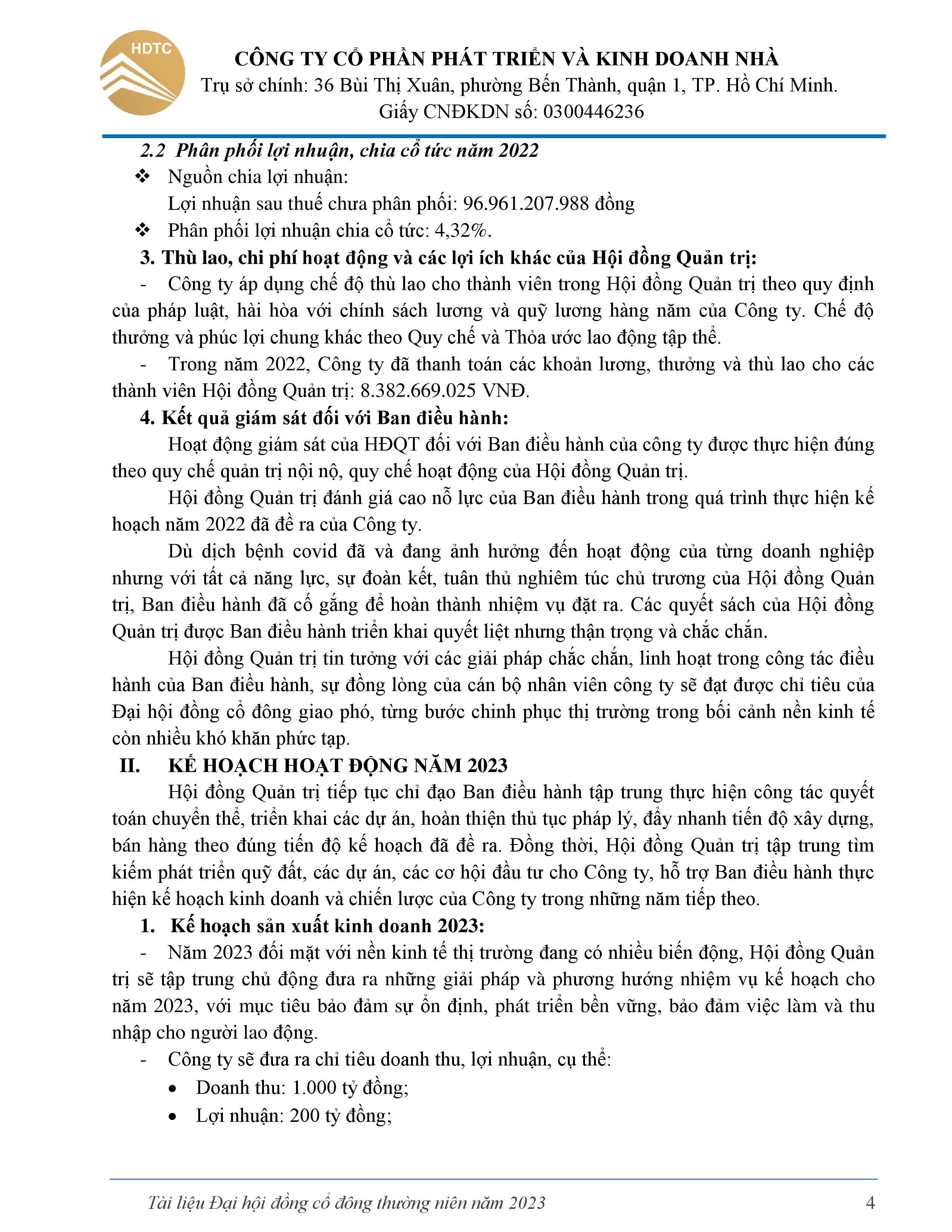 HDTC

CÔNG TY CỔ PHẦN PHÁT TRIỂN VÀ KINH DOANH NHÀ
Trụ sở chính: 36 Bùi Thị Xuân, phường Bến Thành, quận 1, TP. Hồ Chí Minh.
Giấy CNĐKDN số: 0300446236

2.2 Phân phối lợi nhuận, chia cổ tức năm 2022
❖ Nguồn chia lợi nhuận:
Lợi nhuận sau thuế chưa phân phối: 96.961.207.988 đồng
❖ Phân phối lợi nhuận chia cổ tức: 4,32%.
3. Thù lao, chi phí hoạt động và các lợi ích khác của Hội đồng Quản trị:
- Công ty áp dụng chế độ thù lao cho thành viên trong Hội đồng Quản trị theo quy định của pháp luật, hài hòa với chính sách lương và quỹ lương hàng năm của Công ty. Chế độ thưởng và phúc lợi chung khác theo Quy chế và Thỏa ước lao động tập thể.
- Trong năm 2022, Công ty đã thanh toán các khoản lương, thưởng và thù lao cho các thành viên Hội đồng Quản trị: 8.382.669.025 VNĐ.
4. Kết quả giám sát đối với Ban điều hành:
Hoạt động giám sát của HĐQT đối với Ban điều hành của công ty được thực hiện đúng theo quy chế quản trị nội nộ, quy chế hoạt động của Hội đồng Quản trị.
Hội đồng Quản trị đánh giá cao nỗ lực của Ban điều hành trong quá trình thực hiện kế hoạch năm 2022 đã đề ra của Công ty.
Dù dịch bệnh covid đã và đang ảnh hưởng đến hoạt động của từng doanh nghiệp nhưng với tất cả năng lực, sự đoàn kết, tuân thủ nghiêm túc chủ trương của Hội đồng Quản trị, Ban điều hành đã cố gắng để hoàn thành nhiệm vụ đặt ra. Các quyết sách của Hội đồng Quản trị được Ban điều hành triển khai quyết liệt nhưng thận trọng và chắc chắn.
Hội đồng Quản trị tin tưởng với các giải pháp chắc chắn, linh hoạt trong công tác điều hành của Ban điều hành, sự đồng lòng của cán bộ nhân viên công ty sẽ đạt được chỉ tiêu của Đại hội đồng cổ đông giao phó, từng bước chinh phục thị trường trong bối cảnh nền kinh tế còn nhiều khó khăn phức tạp.
II. KẾ HOẠCH HOẠT ĐỘNG NĂM 2023
Hội đồng Quản trị tiếp tục chỉ đạo Ban điều hành tập trung thực hiện công tác quyết toán chuyển thể, triển khai các dự án, hoàn thiện thủ tục pháp lý, đẩy nhanh tiến độ xây dựng, bán hàng theo đúng tiến độ kế hoạch đã đề ra. Đồng thời, Hội đồng Quản trị tập trung tìm kiếm phát triển quỹ đất, các dự án, các cơ hội đầu tư cho Công ty, hỗ trợ Ban điều hành thực hiện kế hoạch kinh doanh và chiến lược của Công ty trong những năm tiếp theo.
1. Kế hoạch sản xuất kinh doanh 2023:
- Năm 2023 đối mặt với nền kinh tế thị trường đang có nhiều biến động, Hội đồng Quản trị sẽ tập trung chủ động đưa ra những giải pháp và phương hướng nhiệm vụ kế hoạch cho năm 2023, với mục tiêu bảo đảm sự ổn định, phát triển bền vững, bảo đảm việc làm và thu nhập cho người lao động.
- Công ty sẽ đưa ra chỉ tiêu doanh thu, lợi nhuận, cụ thể:
• Doanh thu: 1.000 tỷ đồng;
• Lợi nhuận: 200 tỷ đồng;

Tài liệu Đại hội đồng cổ đông thường niên năm 2023 4